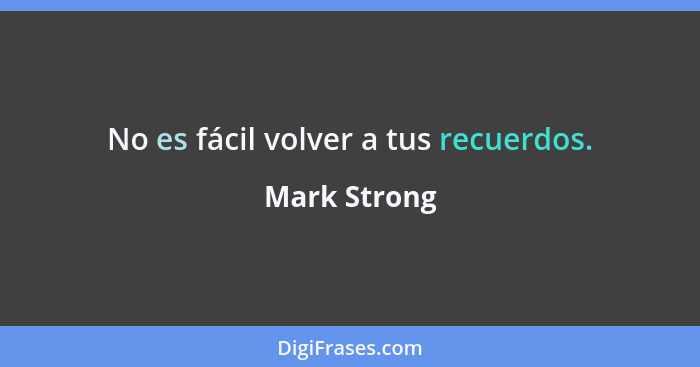 No es fácil volver a tus recuerdos.

Mark Strong

DigiFrases.com